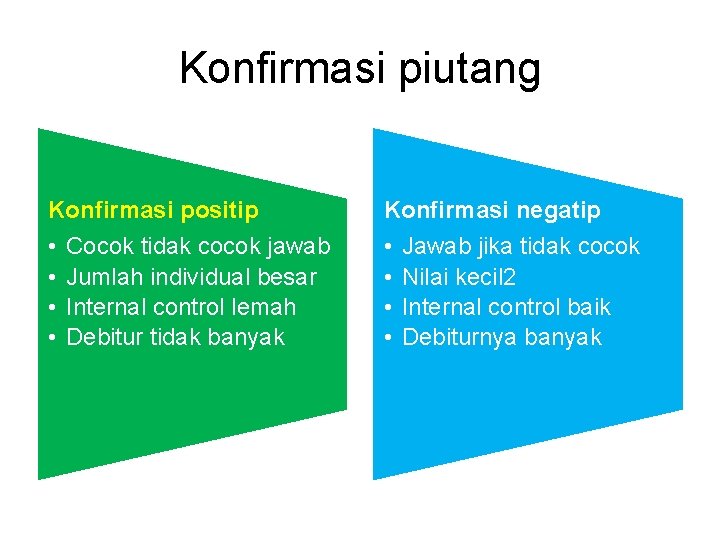 Konfirmasi piutang

Konfirmasi positip
• Cocok tidak cocok jawab
• Jumlah individual besar
• Internal control lemah
• Debitur tidak banyak

Konfirmasi negatip
• Jawab jika tidak cocok
• Nilai kecil2
• Internal control baik
• Debiturnya banyak